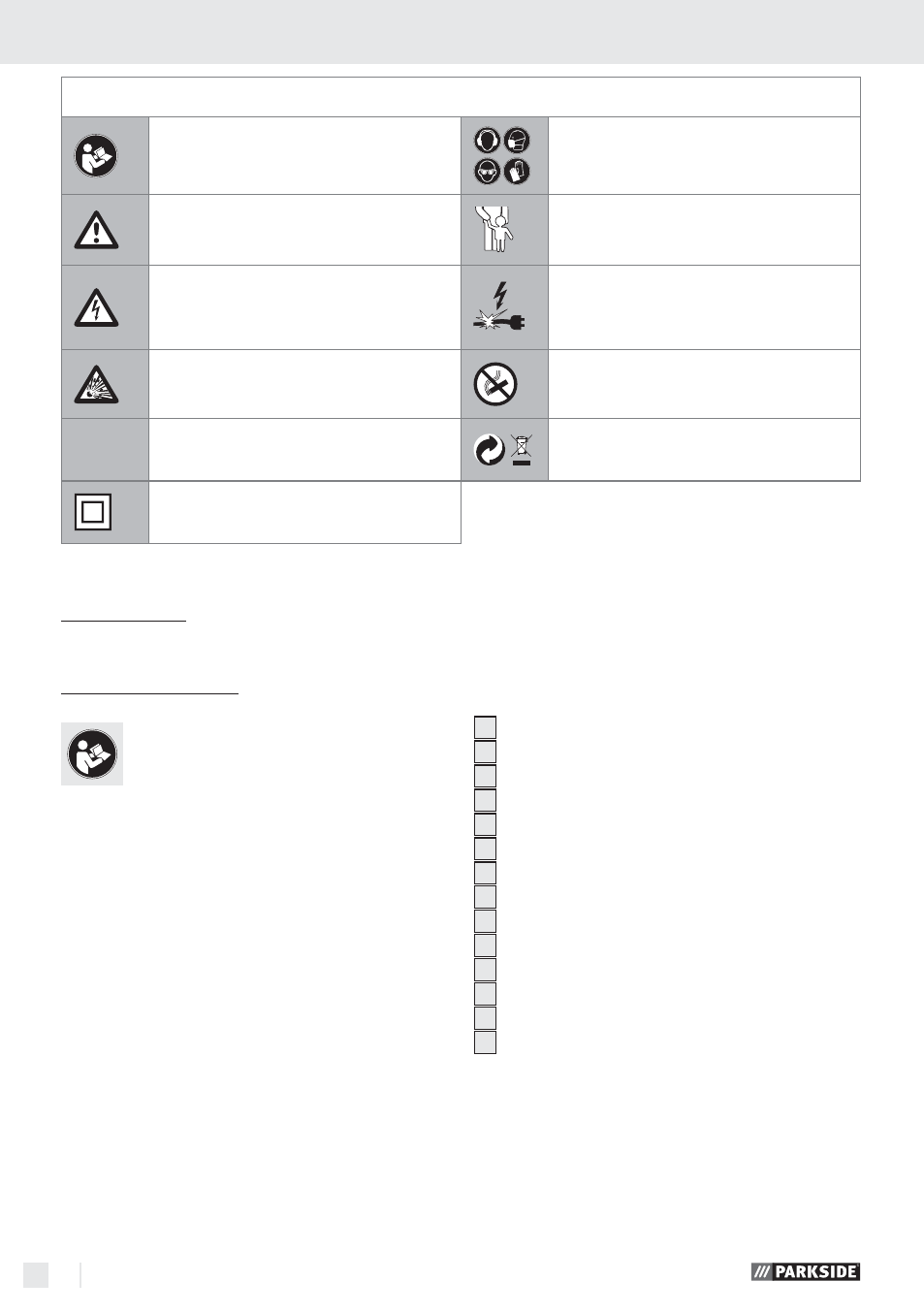 PARKSIDE